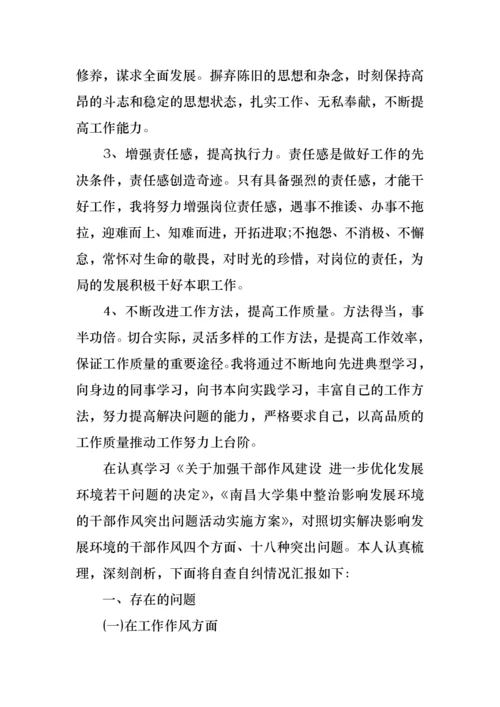 修养，谋求全面发展。摒弃陈旧的思想和杂念，时刻保持高昂的斗志和稳定的思想状态，扎实工作、无私奉献，不断提高工作能力。

3、增强责任感，提高执行力。责任感是做好工作的先决条件，责任感创造奇迹。只有具备强烈的责任感，才能干好工作，我将努力增强岗位责任感，遇事不推诿、办事不拖拉，迎难而上、知难而进，开拓进取;不抱怨、不消极、不懈怠，常怀对生命的敬畏，对时光的珍惜，对岗位的责任，为局的发展积极干好本职工作。

4、不断改进工作方法，提高工作质量。方法得当，事半功倍。切合实际，灵活多样的工作方法，是提高工作效率，保证工作质量的重要途径。我将通过不断地向先进典型学习，向身边的同事学习，向书本向实践学习，丰富自己的工作方法，努力提高解决问题的能力，严格要求自己，以高品质的工作质量推动工作努力上台阶。

在认真学习《关于加强干部作风建设 进一步优化发展环境若干问题的决定》,《南昌大学集中整治影响发展环境的干部作风突出问题活动实施方案》，对照切实解决影响发展环境的干部作风四个方面、十八种突出问题。本人认真梳理，深刻剖析，下面将自查自纠情况汇报如下:

一、存在的问题

(一)在工作作风方面